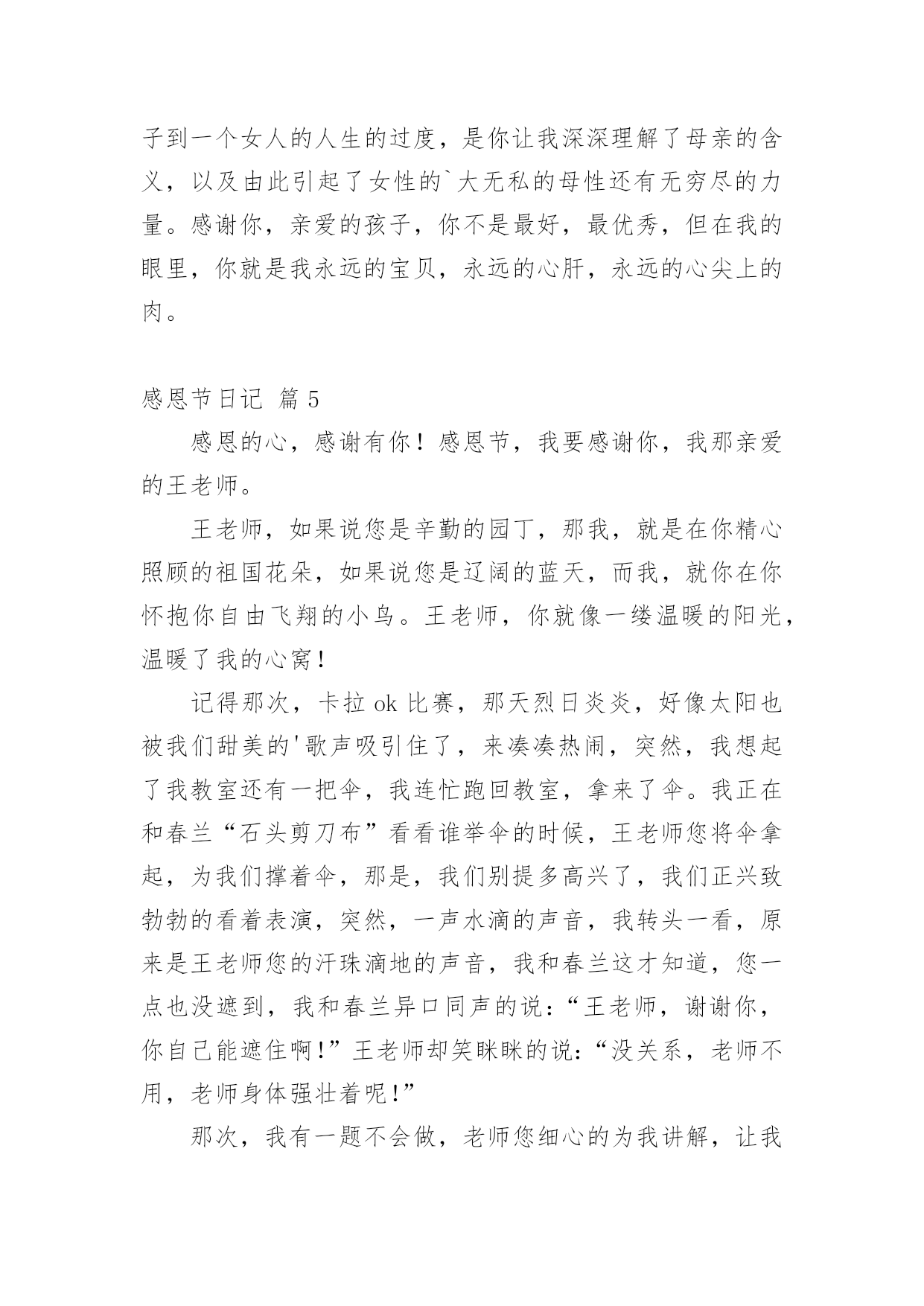 子到一个女人的人生的过度，是你让我深深理解了母亲的含义，以及由此引起了女性的`大无私的母性还有无穷尽的力量。感谢你，亲爱的孩子，你不是最好，最优秀，但在我的眼里，你就是我永远的宝贝，永远的心肝，永远的心尖上的肉。

感恩节日记 篇5

感恩的心，感谢有你！感恩节，我要感谢你，我那亲爱的王老师。

王老师，如果说您是辛勤的园丁，那我，就是在你精心照顾的祖国花朵，如果说您是辽阔的蓝天，而我，就你在你怀抱你自由飞翔的小鸟。王老师，你就像一缕温暖的阳光，温暖了我的心窝！

记得那次，卡拉ok比赛，那天烈日炎炎，好像太阳也被我们甜美的'歌声吸引住了，来凑凑热闹，突然，我想起了我教室还有一把伞，我连忙跑回教室，拿来了伞。我正在和春兰“石头剪刀布”看看谁举伞的时候，王老师您将伞拿起，为我们撑着伞，那是，我们别提多高兴了，我们正兴致勃勃的看着表演，突然，一声水滴的声音，我转头一看，原来是王老师您的汗珠滴地的声音，我和春兰这才知道，您一点也没遮到，我和春兰异口同声的说：“王老师，谢谢你，你自己能遮住啊！”王老师却笑眯眯的说：“没关系，老师不用，老师身体强壮着呢！”

那次，我有一题不会做，老师您细心的为我讲解，让我